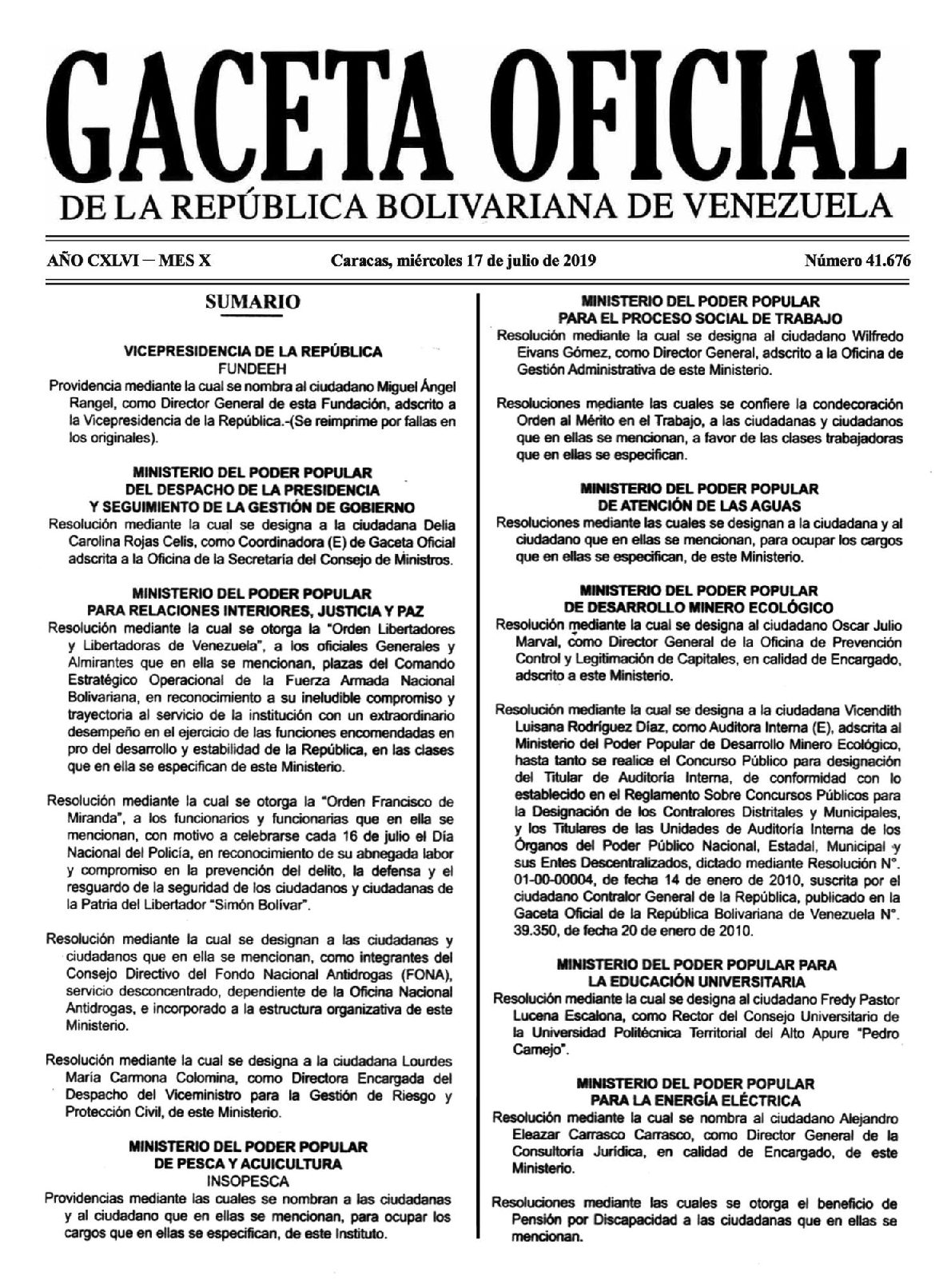 GACETA OFICIAL
DE LA REPÚBLICA BOLIVARIANA DE VENEZUELA

AÑO CXLVI — MES X Caracas, miércoles 17 de julio de 2019 Número 41.676

SUMARIO

VICEPRESIDENCIA DE LA REPÚBLICA
FUNDEEH
Providencia mediante la cual se nombra al ciudadano Miguel Ángel Rangel, como Director General de esta Fundación, adscrito a la Vicepresidencia de la República.-(Se reimprime por fallas en los originales).

MINISTERIO DEL PODER POPULAR
DEL DESPACHO DE LA PRESIDENCIA
Y SEGUIMIENTO DE LA GESTIÓN DE GOBIERNO
Resolución mediante la cual se designa a la ciudadana Delia Carolina Rojas Celis, como Coordinadora (E) de Gaceta Oficial adscrita a la Oficina de la Secretaría del Consejo de Ministros.

MINISTERIO DEL PODER POPULAR
PARA RELACIONES INTERIORES, JUSTICIA Y PAZ
Resolución mediante la cual se otorga la "Orden Libertadores y Libertadoras de Venezuela", a los oficiales Generales y Almirantes que en ella se mencionan, plazas del Comando Estratégico Operacional de la Fuerza Armada Nacional Bolivariana, en reconocimiento a su ineludible compromiso y trayectoria al servicio de la institución con un extraordinario desempeño en el ejercicio de las funciones encomendadas en pro del desarrollo y estabilidad de la República, en las clases que en ella se especifican de este Ministerio.

Resolución mediante la cual se otorga la "Orden Francisco de Miranda", a los funcionarios y funcionarias que en ella se mencionan, con motivo a celebrarse cada 16 de julio el Día Nacional del Policía, en reconocimiento de su abnegada labor y compromiso en la prevención del delito, la defensa y el resguardo de la seguridad de los ciudadanos y ciudadanas de la Patria del Libertador "Simón Bolívar".

Resolución mediante la cual se designan a las ciudadanas y ciudadanos que en ella se mencionan, como integrantes del Consejo Directivo del Fondo Nacional Antidrogas (FONA), servicio desconcentrado, dependiente de la Oficina Nacional Antidrogas, e incorporado a la estructura organizativa de este Ministerio.

Resolución mediante la cual se designa a la ciudadana Lourdes María Carmona Colomina, como Directora Encargada del Despacho del Viceministro para la Gestión de Riesgo y Protección Civil, de este Ministerio.

MINISTERIO DEL PODER POPULAR
DE PESCA Y ACUICULTURA
INSOPESCA
Providencias mediante las cuales se nombran a las ciudadanas y al ciudadano que en ellas se mencionan, para ocupar los cargos que en ellas se especifican, de este Instituto.

MINISTERIO DEL PODER POPULAR
PARA EL PROCESO SOCIAL DE TRABAJO
Resolución mediante la cual se designa al ciudadano Wilfredo Eivans Gómez, como Director General, adscrito a la Oficina de Gestión Administrativa de este Ministerio.

Resoluciones mediante las cuales se confiere la condecoración Orden al Mérito en el Trabajo, a las ciudadanas y ciudadanos que en ellas se mencionan, a favor de las clases trabajadoras que en ellas se especifican.

MINISTERIO DEL PODER POPULAR
DE ATENCIÓN DE LAS AGUAS
Resoluciones mediante las cuales se designan a la ciudadana y al ciudadano que en ellas se mencionan, para ocupar los cargos que en ellas se especifican, de este Ministerio.

MINISTERIO DEL PODER POPULAR
DE DESARROLLO MINERO ECOLÓGICO
Resolución mediante la cual se designa al ciudadano Oscar Julio Marval, como Director General de la Oficina de Prevención Control y Legitimación de Capitales, en calidad de Encargado, adscrito a este Ministerio.

Resolución mediante la cual se designa a la ciudadana Vicendith Luisana Rodríguez Díaz, como Auditora Interna (E), adscrita al Ministerio del Poder Popular de Desarrollo Minero Ecológico, hasta tanto se realice el Concurso Público para designación del Titular de Auditoría Interna, de conformidad con lo establecido en el Reglamento Sobre Concursos Públicos para la Designación de los Contralores Distritales y Municipales, y los Titulares de las Unidades de Auditoría Interna de los Órganos del Poder Público Nacional, Estadal, Municipal y sus Entes Descentralizados, dictado mediante Resolución N°. 01-00-00004, de fecha 14 de enero de 2010, suscrita por el ciudadano Contralor General de la República, publicado en la Gaceta Oficial de la República Bolivariana de Venezuela N°. 39.350, de fecha 20 de enero de 2010.

MINISTERIO DEL PODER POPULAR PARA
LA EDUCACIÓN UNIVERSITARIA
Resolución mediante la cual se designa al ciudadano Fredy Pastor Lucena Escalona, como Rector del Consejo Universitario de la Universidad Politécnica Territorial del Alto Apure "Pedro Camejo".

MINISTERIO DEL PODER POPULAR
PARA LA ENERGÍA ELÉCTRICA
Resolución mediante la cual se nombra al ciudadano Alejandro Eleazar Carrasco Carrasco, como Director General de la Consultoría Jurídica, en calidad de Encargado, de este Ministerio.

Resoluciones mediante las cuales se otorga el beneficio de Pensión por Discapacidad a las ciudadanas que en ellas se mencionan.